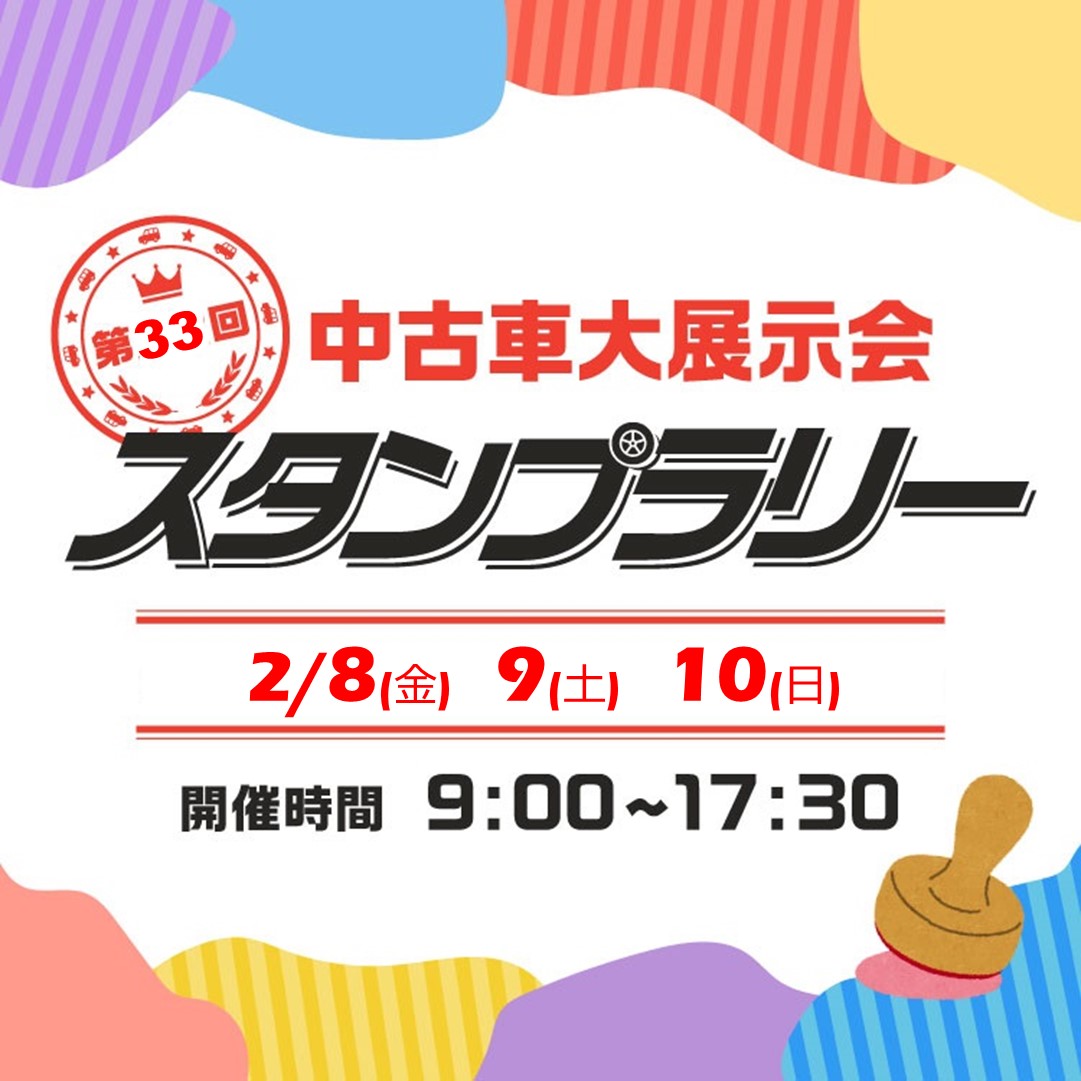 第33回
中古車大展示会
スタンプラリー

2/8(金) 9(土) 10(日)

開催時間 9:00~17:30